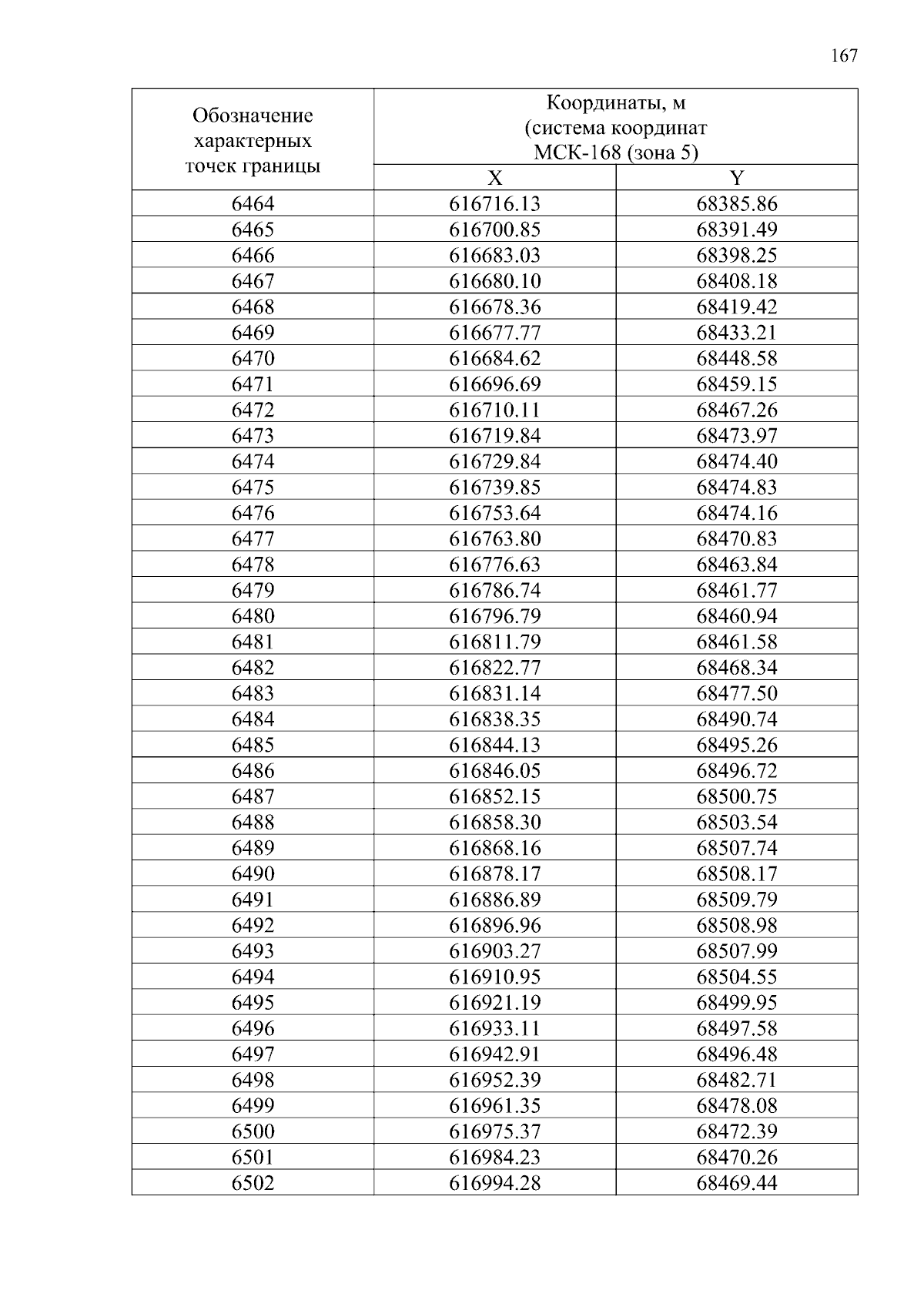 167

| Обозначение характерных точек границы | Координаты, м (система координат МСК-168 (зона 5) | |
|---|---|---|
| | X | Y |
| 6464 | 616716.13 | 68385.86 |
| 6465 | 616700.85 | 68391.49 |
| 6466 | 616683.03 | 68398.25 |
| 6467 | 616680.10 | 68408.18 |
| 6468 | 616678.36 | 68419.42 |
| 6469 | 616677.77 | 68433.21 |
| 6470 | 616684.62 | 68448.58 |
| 6471 | 616696.69 | 68459.15 |
| 6472 | 616710.11 | 68467.26 |
| 6473 | 616719.84 | 68473.97 |
| 6474 | 616729.84 | 68474.40 |
| 6475 | 616739.85 | 68474.83 |
| 6476 | 616753.64 | 68474.16 |
| 6477 | 616763.80 | 68470.83 |
| 6478 | 616776.63 | 68463.84 |
| 6479 | 616786.74 | 68461.77 |
| 6480 | 616796.79 | 68460.94 |
| 6481 | 616811.79 | 68461.58 |
| 6482 | 616822.77 | 68468.34 |
| 6483 | 616831.14 | 68477.50 |
| 6484 | 616838.35 | 68490.74 |
| 6485 | 616844.13 | 68495.26 |
| 6486 | 616846.05 | 68496.72 |
| 6487 | 616852.15 | 68500.75 |
| 6488 | 616858.30 | 68503.54 |
| 6489 | 616868.16 | 68507.74 |
| 6490 | 616878.17 | 68508.17 |
| 6491 | 616886.89 | 68509.79 |
| 6492 | 616896.96 | 68508.98 |
| 6493 | 616903.27 | 68507.99 |
| 6494 | 616910.95 | 68504.55 |
| 6495 | 616921.19 | 68499.95 |
| 6496 | 616933.11 | 68497.58 |
| 6497 | 616942.91 | 68496.48 |
| 6498 | 616952.39 | 68482.71 |
| 6499 | 616961.35 | 68478.08 |
| 6500 | 616975.37 | 68472.39 |
| 6501 | 616984.23 | 68470.26 |
| 6502 | 616994.28 | 68469.44 |